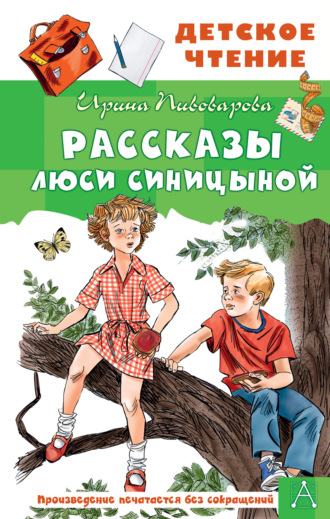 ДЕТСКОЕ ЧТЕНИЕ

Ирина Пивоварова

РАССКАЗЫ ЛЮСИ СИНИЦЫНОЙ

Произведение печатается без сокращений

А